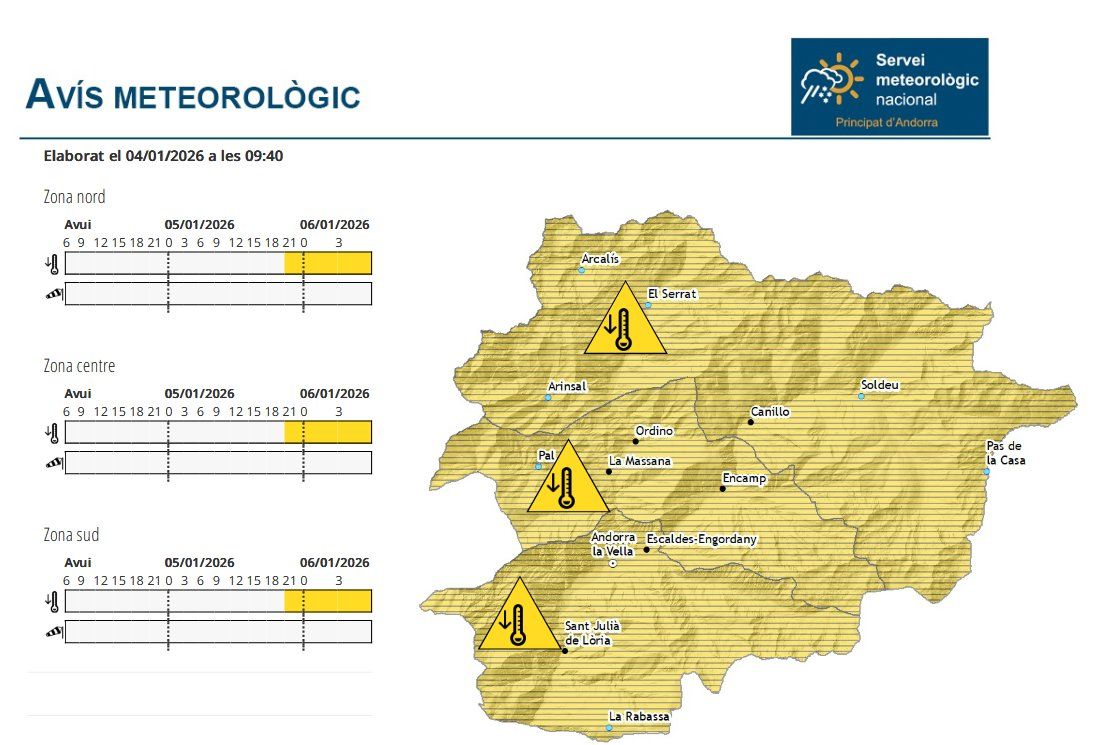 AVÍS METEOROLÒGIC

Servei meteorològic nacional
Principat d'Andorra

Elaborat el 04/01/2026 a les 09:40

Zona nord
Avui 05/01/2026 06/01/2026
6 9 12 15 18 21 0 3 6 9 12 15 18 21 0 3

Zona centre
Avui 05/01/2026 06/01/2026
6 9 12 15 18 21 0 3 6 9 12 15 18 21 0 3

Zona sud
Avui 05/01/2026 06/01/2026
6 9 12 15 18 21 0 3 6 9 12 15 18 21 0 3

Arcalís
El Serrat
Arinsal
Soldeu
Canillo
Ordino
Pal
La Massana
Encamp
Pas de la Casa
Andorra la Vella
Escaldes-Engordany
Sant Julià de Lòria
La Rabassa